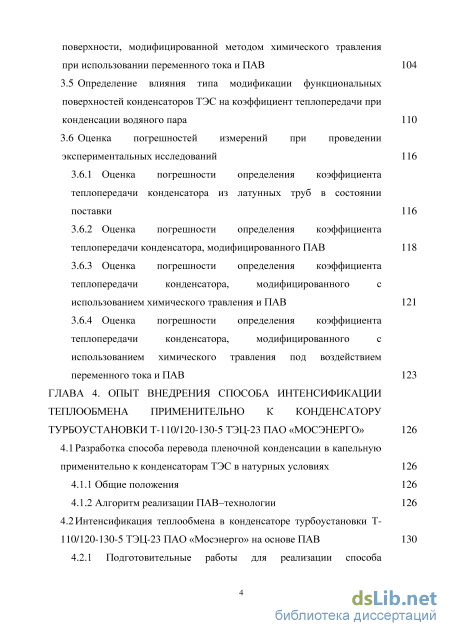 поверхности, модифицированной методом химического травления при использовании переменного тока и ПАВ 104

3.5 Определение влияния типа модификации функциональных поверхностей конденсаторов ТЭС на коэффициент теплопередачи при конденсации водяного пара 110

3.6 Оценка погрешностей измерений при проведении экспериментальных исследований 116

3.6.1 Оценка погрешности определения коэффициента теплопередачи конденсатора из латунных труб в состоянии поставки 116

3.6.2 Оценка погрешности определения коэффициента теплопередачи конденсатора, модифицированного ПАВ 118

3.6.3 Оценка погрешности определения коэффициента теплопередачи конденсатора, модифицированного с использованием химического травления и ПАВ 121

3.6.4 Оценка погрешности определения коэффициента теплопередачи конденсатора, модифицированного с использованием химического травления под воздействием переменного тока и ПАВ 123

ГЛАВА 4. ОПЫТ ВНЕДРЕНИЯ СПОСОБА ИНТЕНСИФИКАЦИИ ТЕПЛООБМЕНА ПРИМЕНИТЕЛЬНО К КОНДЕНСАТОРУ ТУРБОУСТАНОВКИ Т-110/120-130-5 ТЭЦ-23 ПАО «МОСЭНЕРГО» 126

4.1 Разработка способа перевода пленочной конденсации в капельную применительно к конденсаторам ТЭС в натурных условиях 126

4.1.1 Общие положения 126

4.1.2 Алгоритм реализации ПАВ–технологии 126

4.2 Интенсификация теплообмена в конденсаторе турбоустановки Т-110/120-130-5 ТЭЦ-23 ПАО «Мосэнерго» на основе ПАВ 130

4.2.1 Подготовительные работы для реализации способа

4

dsLib.net
библиотека диссертаций